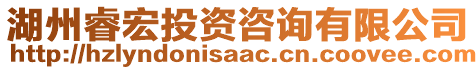 湖州睿宏投资咨询有限公司
http://hzlyndonisaac.cn.coovee.com